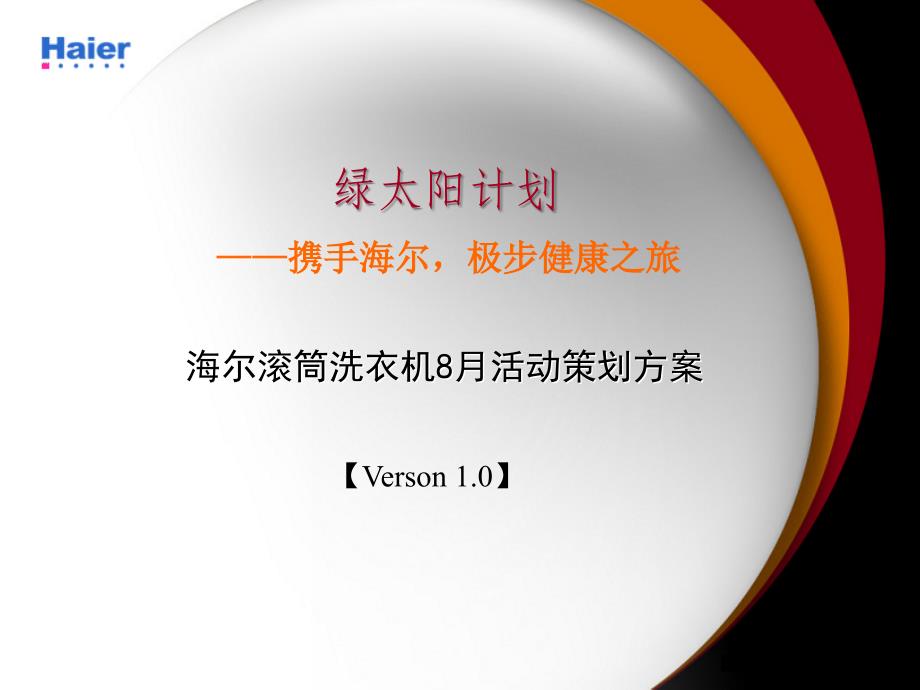 Haier

绿太阳计划

——携手海尔，极步健康之旅

海尔滚筒洗衣机8月活动策划方案

【Verson 1.0】